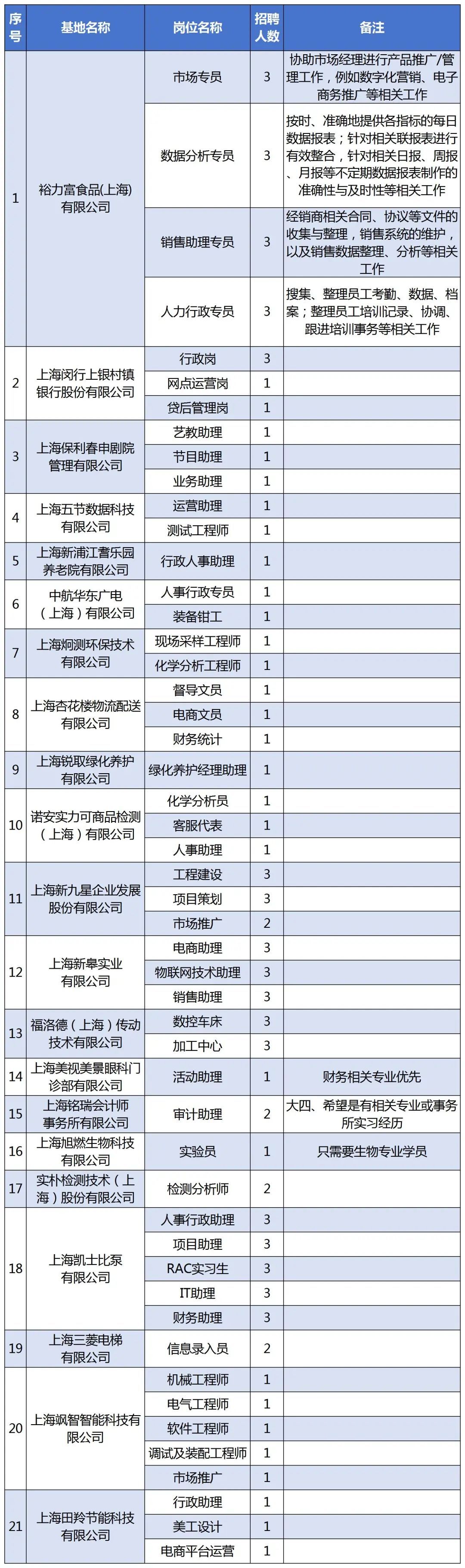 | 序号 | 基地名称 | 岗位名称 | 招聘人数 | 备注 |
|---|---|---|---|---|
| 1 | 裕力富食品(上海)有限公司 | 市场专员 | 3 | 协助市场经理进行产品推广/管理工作，例如数字化营销、电子商务推广等相关工作 |
| | | 数据分析专员 | 3 | 按时、准确地提供各指标的每日数据报表；针对相关联报表进行有效整合，针对相关日报、周报、月报等不定期数据报表制作的准确性与及时性等相关工作 |
| | | 销售助理专员 | 3 | 经销商相关合同、协议等文件的收集与整理，销售系统的维护，以及销售数据整理、分析等相关工作 |
| | | 人力行政专员 | 3 | 搜集、整理员工考勤、数据、档案；整理员工培训记录、协调、跟进培训事务等相关工作 |
| 2 | 上海闵行上银村镇银行股份有限公司 | 行政岗 | 3 | |
| | | 网点运营岗 | 1 | |
| | | 贷后管理岗 | 1 | |
| 3 | 上海保利春申剧院管理有限公司 | 艺教助理 | 1 | |
| | | 节目助理 | 1 | |
| | | 业务助理 | 1 | |
| 4 | 上海五节数据科技有限公司 | 运营助理 | 1 | |
| | | 测试工程师 | 1 | |
| 5 | 上海新浦江耆乐园养老院有限公司 | 行政人事助理 | 1 | |
| 6 | 中航华东广电（上海）有限公司 | 人事行政专员 | 1 | |
| | | 装备钳工 | 1 | |
| 7 | 上海炯测环保技术有限公司 | 现场采样工程师 | 1 | |
| | | 化学分析工程师 | 1 | |
| 8 | 上海杏花楼物流配送有限公司 | 督导文员 | 1 | |
| | | 电商文员 | 1 | |
| | | 财务统计 | 1 | |
| 9 | 上海锐取绿化养护有限公司 | 绿化养护经理助理 | 1 | |
| 10 | 诺安实力可商品检测（上海）有限公司 | 化学分析员 | 1 | |
| | | 客服代表 | 1 | |
| | | 人事助理 | 1 | |
| 11 | 上海新九星企业发展股份有限公司 | 工程建设 | 3 | |
| | | 项目策划 | 3 | |
| | | 市场推广 | 2 | |
| 12 | 上海新皋实业有限公司 | 电商助理 | 3 | |
| | | 物联网技术助理 | 3 | |
| | | 销售助理 | 3 | |
| 13 | 福洛德（上海）传动技术有限公司 | 数控车床 | 3 | |
| | | 加工中心 | 3 | |
| 14 | 上海美视美景眼科门诊部有限公司 | 活动助理 | 1 | 财务相关专业优先 |
| 15 | 上海铭瑞会计师事务所有限公司 | 审计助理 | 2 | 大四、希望是有相关专业或事务所实习经历 |
| 16 | 上海旭燃生物科技有限公司 | 实验员 | 1 | 只需要生物专业学员 |
| 17 | 实朴检测技术（上海）股份有限公司 | 检测分析师 | 2 | |
| 18 | 上海凯士比泵有限公司 | 人事行政助理 | 3 | |
| | | 项目助理 | 3 | |
| | | RAC实习生 | 3 | |
| | | IT助理 | 3 | |
| | | 财务助理 | 3 | |
| 19 | 上海三菱电梯有限公司 | 信息录入员 | 2 | |
| 20 | 上海飒智智能科技有限公司 | 机械工程师 | 1 | |
| | | 电气工程师 | 1 | |
| | | 软件工程师 | 1 | |
| | | 调试及装配工程师 | 1 | |
| | | 市场推广 | 1 | |
| 21 | 上海田羚节能科技有限公司 | 行政助理 | 1 | |
| | | 美工设计 | 1 | |
| | | 电商平台运营 | 1 | |